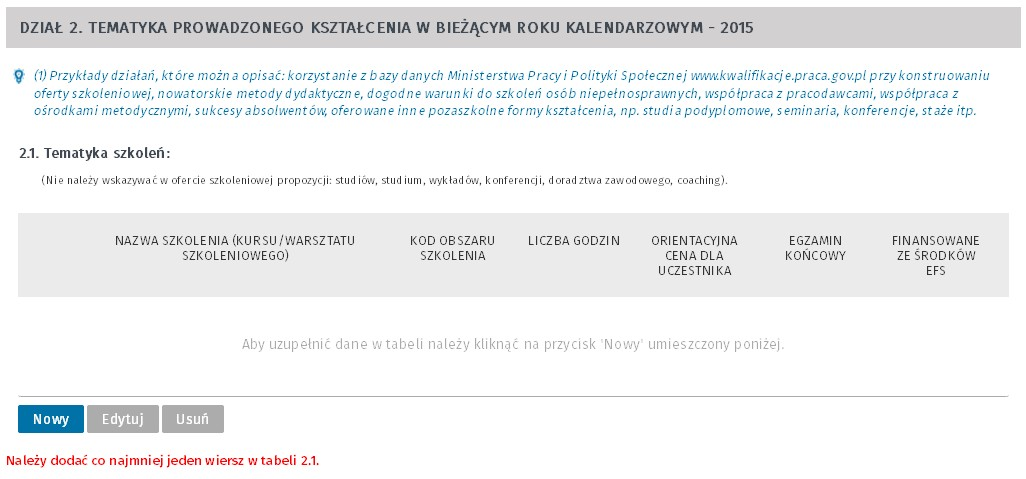 DZIAŁ 2. TEMATYKA PROWADZONEGO KSZTAŁCENIA W BIEŻĄCYM ROKU KALENDARZOWYM - 2015

(1) Przykłady działań, które można opisać: korzystanie z bazy danych Ministerstwa Pracy i Polityki Społecznej www.kwalifikacje.praca.gov.pl przy konstruowaniu oferty szkoleniowej, nowatorskie metody dydaktyczne, dogodne warunki do szkoleń osób niepełnosprawnych, współpraca z pracodawcami, współpraca z ośrodkami metodycznymi, sukcesy absolwentów, oferowane inne pozaszkolne formy kształcenia, np. studia podyplomowe, seminaria, konferencje, staże itp.

2.1. Tematyka szkoleń:

(Nie należy wskazywać w ofercie szkoleniowej propozycji: studiów, studium, wykładów, konferencji, doradztwa zawodowego, coaching).

| NAZWA SZKOLENIA (KURSU/WARSZTATU SZKOLENIOWEGO) | KOD OBSZARU SZKOLENIA | LICZBA GODZIN | ORIENTACYJNA CENA DLA UCZESTNIKA | EGZAMIN KOŃCOWY | FINANSOWANE ZE ŚRODKÓW EFS |
|---|---|---|---|---|---|

Aby uzupełnić dane w tabeli należy kliknąć na przycisk 'Nowy' umieszczony poniżej.

Nowy Edytuj Usuń

Należy dodać co najmniej jeden wiersz w tabeli 2.1.